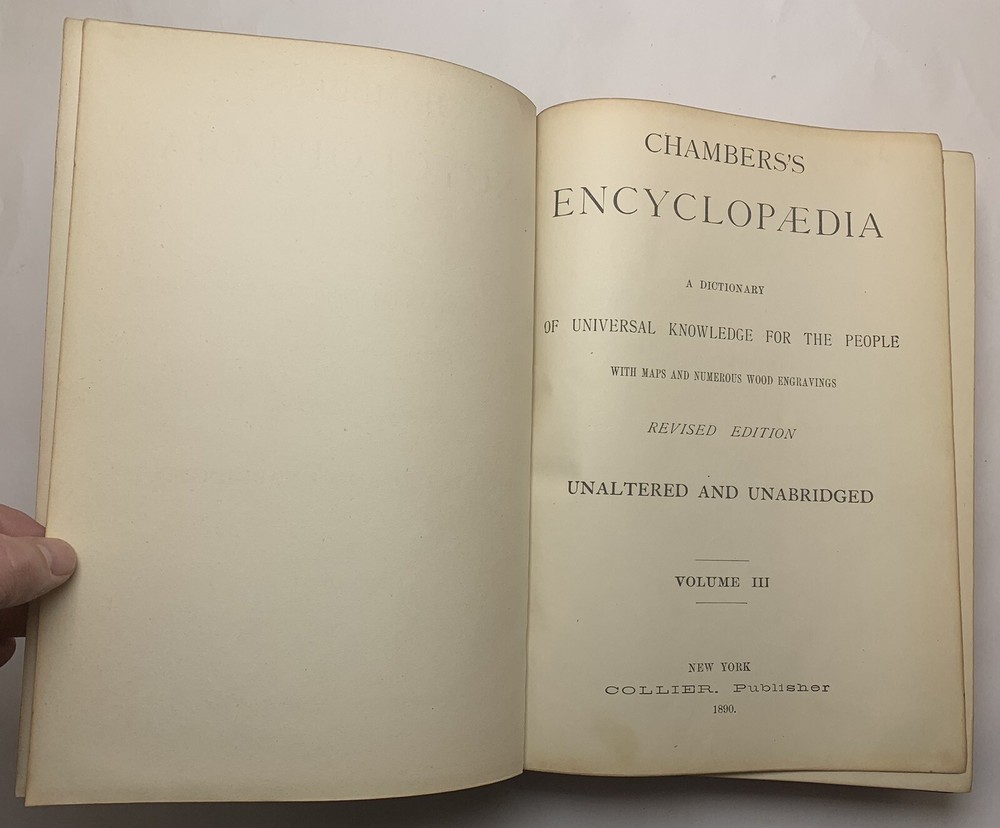 CHAMBERS'S

ENCYCLOPÆDIA

A DICTIONARY

OF UNIVERSAL KNOWLEDGE FOR THE PEOPLE

WITH MAPS AND NUMEROUS WOOD ENGRAVINGS

REVISED EDITION

UNALTERED AND UNABRIDGED

VOLUME III

NEW YORK
COLLIER. Publisher
1890.